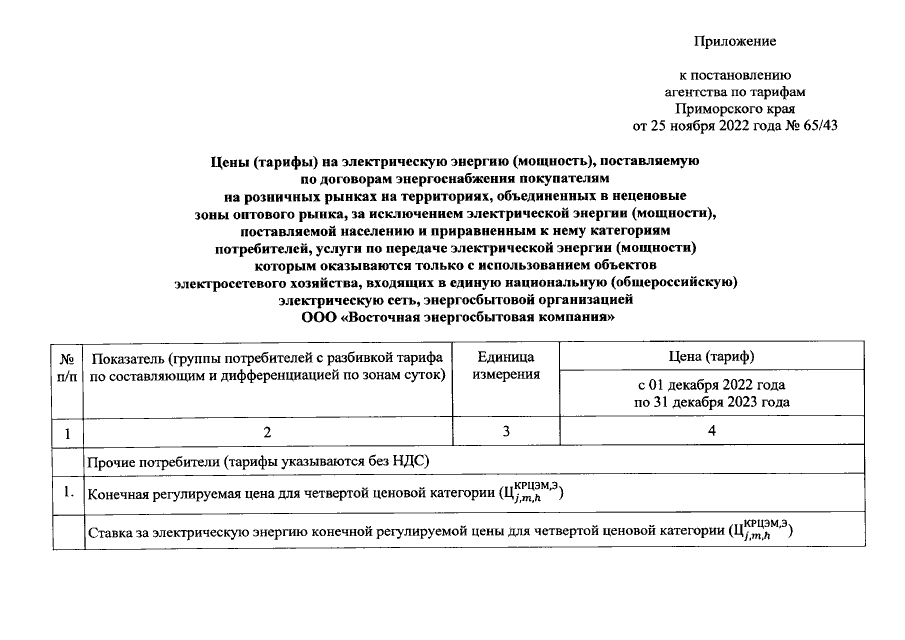 Приложение

к постановлению агентства по тарифам Приморского края от 25 ноября 2022 года № 65/43

Цены (тарифы) на электрическую энергию (мощность), поставляемую по договорам энергоснабжения покупателям на розничных рынках на территориях, объединенных в неценовые зоны оптового рынка, за исключением электрической энергии (мощности), поставляемой населению и приравненным к нему категориям потребителей, услуги по передаче электрической энергии (мощности) которым оказываются только с использованием объектов электросетевого хозяйства, входящих в единую национальную (общероссийскую) электрическую сеть, энергосбытовой организацией ООО «Восточная энергосбытовая компания»

| № п/п | Показатель (группы потребителей с разбивкой тарифа по составляющим и дифференциацией по зонам суток) | Единица измерения | Цена (тариф) с 01 декабря 2022 года по 31 декабря 2023 года |
|---|---|---|---|
| 1 | 2 | 3 | 4 |
| | Прочие потребители (тарифы указываются без НДС) | | |
| 1. | Конечная регулируемая цена для четвертой ценовой категории ($Ц_{j,m,h}^{КРЦЭМ,Э}$) | | |
| | Ставка за электрическую энергию конечной регулируемой цены для четвертой ценовой категории ($Ц_{j,m,h}^{КРЦЭМ,Э}$) | | |